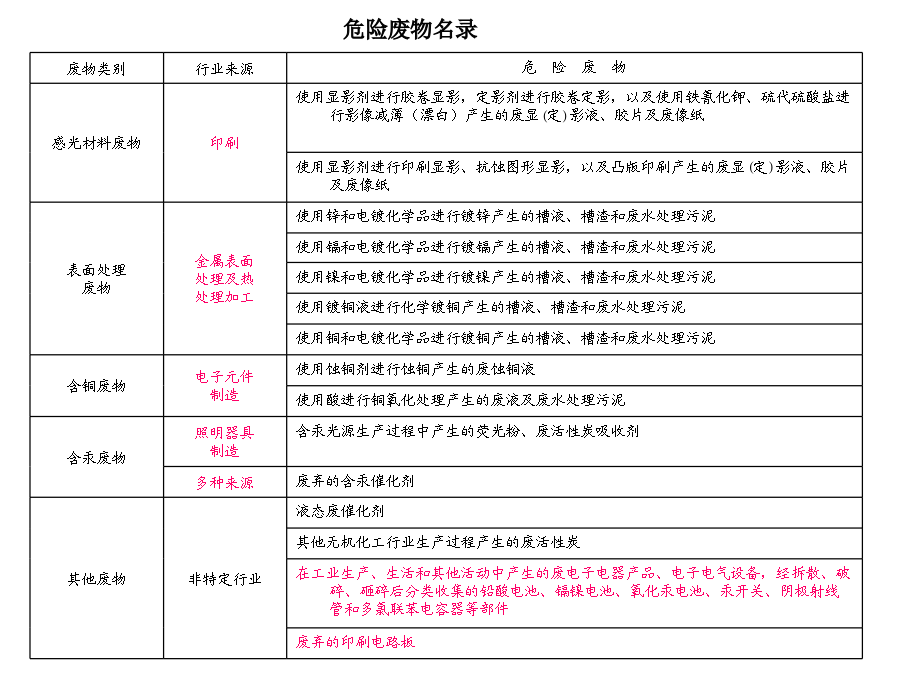 危险废物名录

| 废物类别 | 行业来源 | 危 险 废 物 |
|---|---|---|
| 感光材料废物 | 印刷 | 使用显影剂进行胶卷显影，定影剂进行胶卷定影，以及使用铁氰化钾、硫代硫酸盐进行影像减薄（漂白）产生的废显(定)影液、胶片及废像纸 |
| | | 使用显影剂进行印刷显影、抗蚀图形显影，以及凸版印刷产生的废显(定)影液、胶片及废像纸 |
| 表面处理废物 | 金属表面处理及热处理加工 | 使用锌和电镀化学品进行镀锌产生的槽液、槽渣和废水处理污泥 |
| | | 使用镉和电镀化学品进行镀镉产生的槽液、槽渣和废水处理污泥 |
| | | 使用镍和电镀化学品进行镀镍产生的槽液、槽渣和废水处理污泥 |
| | | 使用镀铜液进行化学镀铜产生的槽液、槽渣和废水处理污泥 |
| | | 使用铜和电镀化学品进行镀铜产生的槽液、槽渣和废水处理污泥 |
| 含铜废物 | 电子元件制造 | 使用蚀铜剂进行蚀铜产生的废蚀铜液 |
| | | 使用酸进行铜氧化处理产生的废液及废水处理污泥 |
| 含汞废物 | 照明器具制造 | 含汞光源生产过程中产生的荧光粉、废活性炭吸收剂 |
| | 多种来源 | 废弃的含汞催化剂 |
| 其他废物 | 非特定行业 | 液态废催化剂 |
| | | 其他无机化工行业生产过程产生的废活性炭 |
| | | 在工业生产、生活和其他活动中产生的废电子电器产品、电子电气设备，经拆散、破碎、砸碎后分类收集的铅酸电池、镉镍电池、氧化汞电池、汞开关、阴极射线管和多氯联苯电容器等部件 |
| | | 废弃的印刷电路板 |